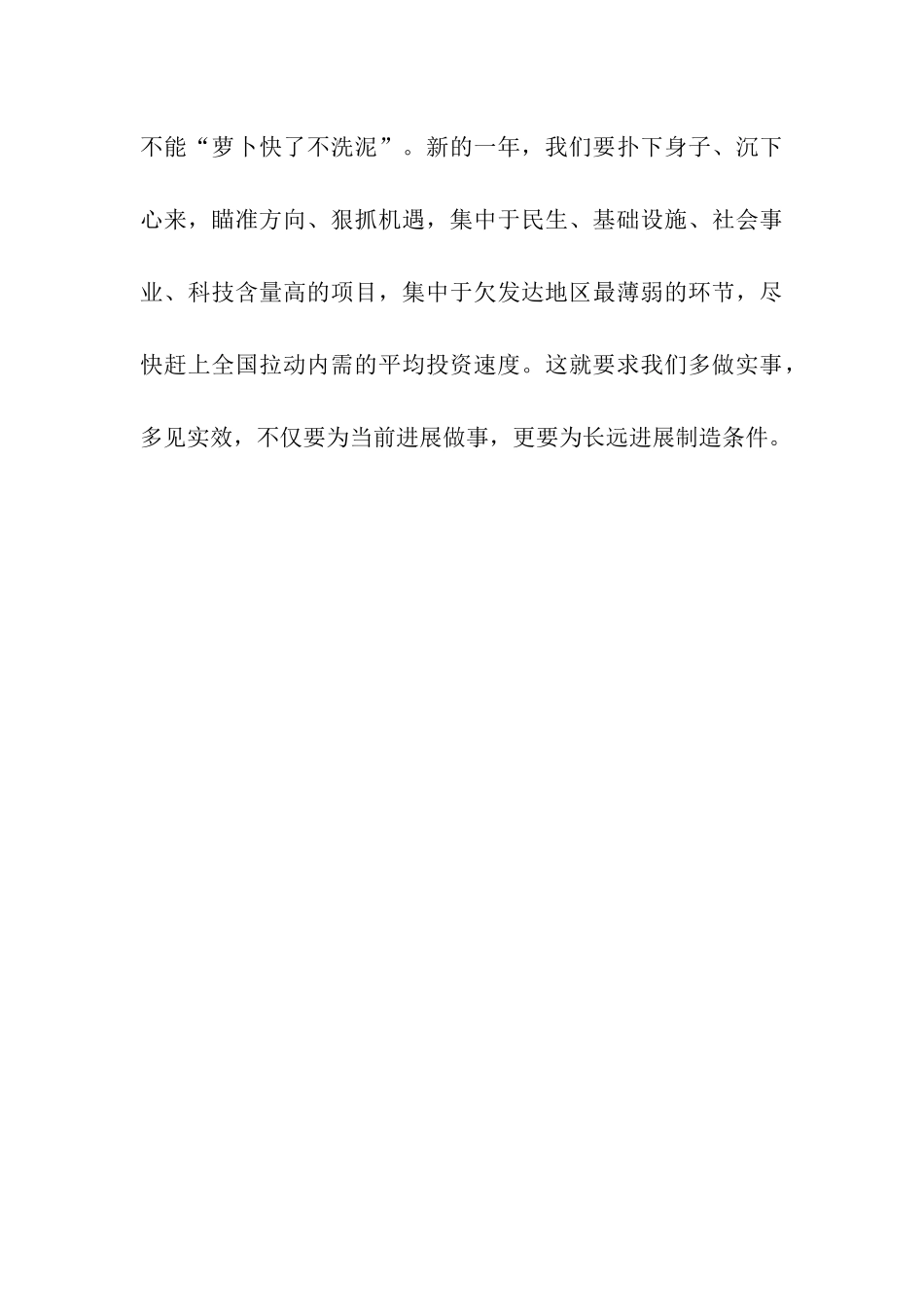 不能“萝卜快了不洗泥”。新的一年，我们要扑下身子、沉下心来，瞄准方向、狠抓机遇，集中于民生、基础设施、社会事业、科技含量高的项目，集中于欠发达地区最薄弱的环节，尽快赶上全国拉动内需的平均投资速度。这就要求我们多做实事，多见实效，不仅要为当前进展做事，更要为长远进展制造条件。